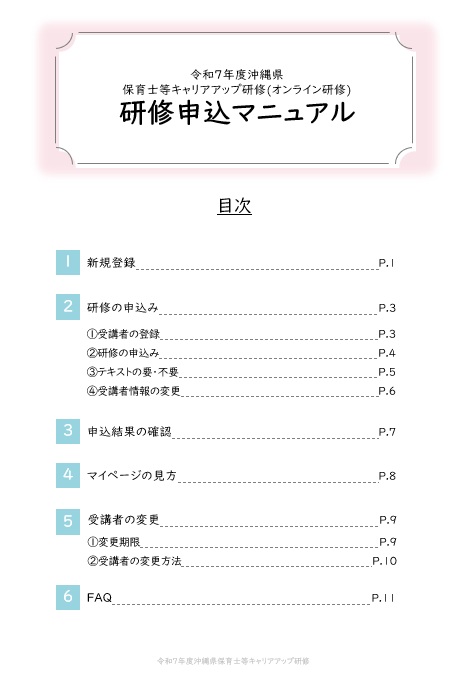 令和7年度沖縄県
保育士等キャリアアップ研修(オンライン研修)
研修申込マニュアル

目次

1 新規登録 P.1

2 研修の申込み P.3
①受講者の登録 P.3
②研修の申込み P.4
③テキストの要・不要 P.5
④受講者情報の変更 P.6

3 申込結果の確認 P.7

4 マイページの見方 P.8

5 受講者の変更 P.9
①変更期限 P.9
②受講者の変更方法 P.10

6 FAQ P.11

令和7年度沖縄県保育士等キャリアアップ研修